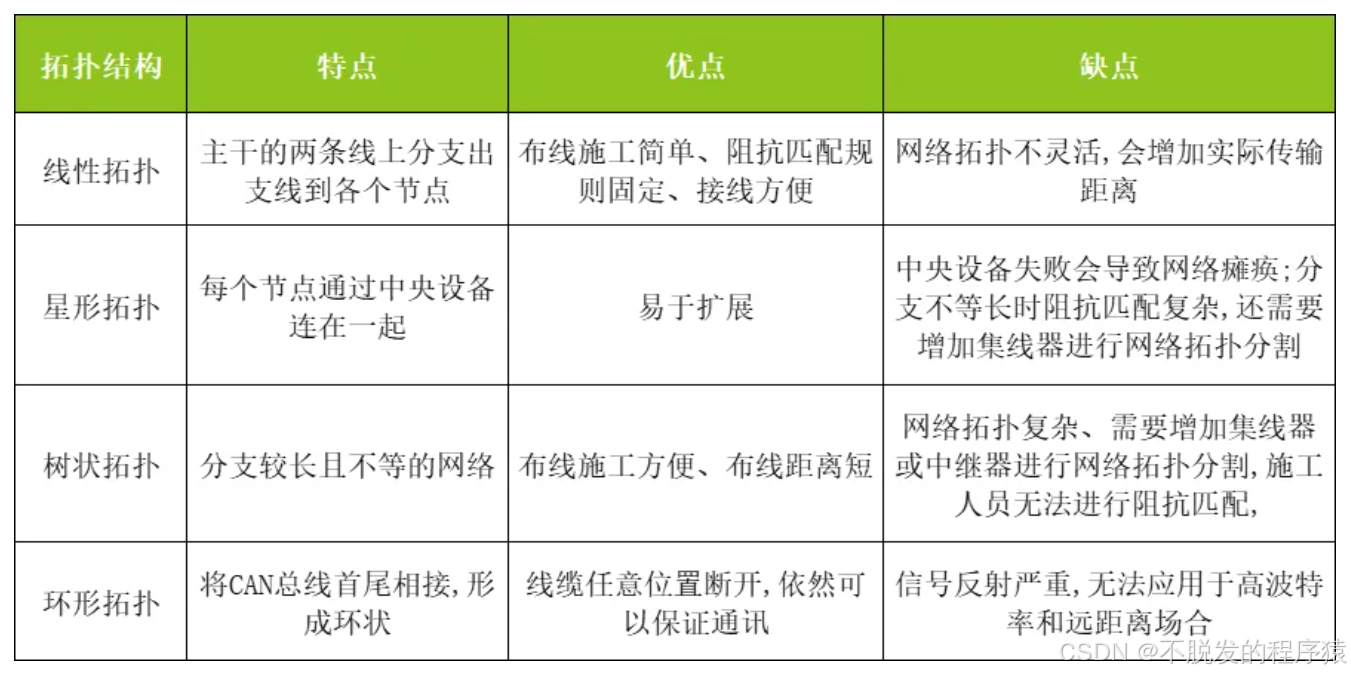 | 拓扑结构 | 特点 | 优点 | 缺点 |
|---|---|---|---|
| 线性拓扑 | 主干的两条线上分支出支线到各个节点 | 布线施工简单、阻抗匹配规则固定、接线方便 | 网络拓扑不灵活,会增加实际传输距离 |
| 星形拓扑 | 每个节点通过中央设备连在一起 | 易于扩展 | 中央设备失败会导致网络瘫痪;分支不等长时阻抗匹配复杂,还需要增加集线器进行网络拓扑分割 |
| 树状拓扑 | 分支较长且不等的网络 | 布线施工方便、布线距离短 | 网络拓扑复杂、需要增加集线器或中继器进行网络拓扑分割,施工人员无法进行阻抗匹配, |
| 环形拓扑 | 将CAN总线首尾相接,形成环状 | 线缆任意位置断开,依然可以保证通讯 | 信号反射严重,无法应用于高波特率和远距离场合 |

CSDN @不脱发的程序猿